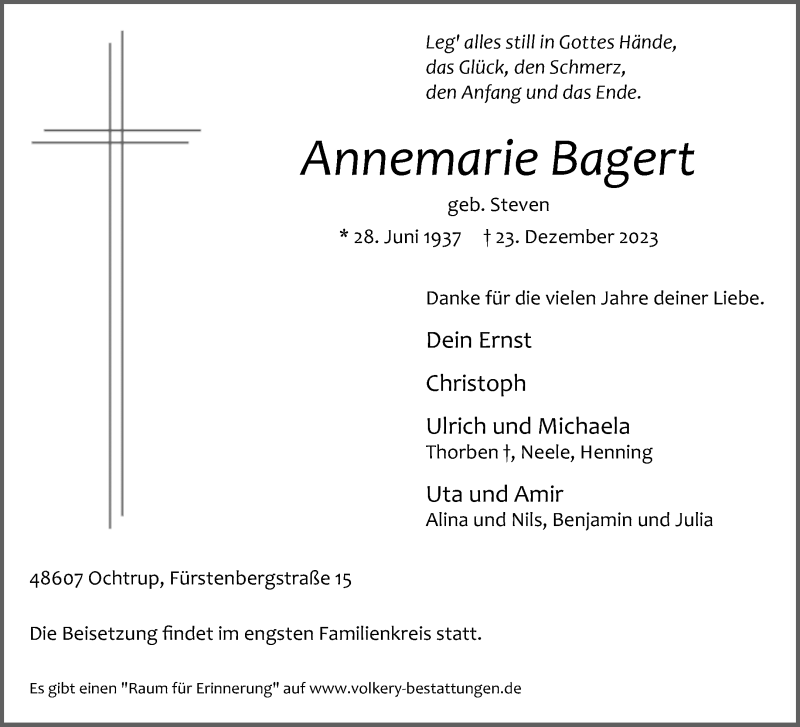 Leg' alles still in Gottes Hände,
das Glück, den Schmerz,
den Anfang und das Ende.

Annemarie Bagert

geb. Steven

* 28. Juni 1937 † 23. Dezember 2023

Danke für die vielen Jahre deiner Liebe.

Dein Ernst

Christoph

Ulrich und Michaela
Thorben †, Neele, Henning

Uta und Amir
Alina und Nils, Benjamin und Julia

48607 Ochtrup, Fürstenbergstraße 15

Die Beisetzung findet im engsten Familienkreis statt.

Es gibt einen "Raum für Erinnerung" auf www.volkery-bestattungen.de